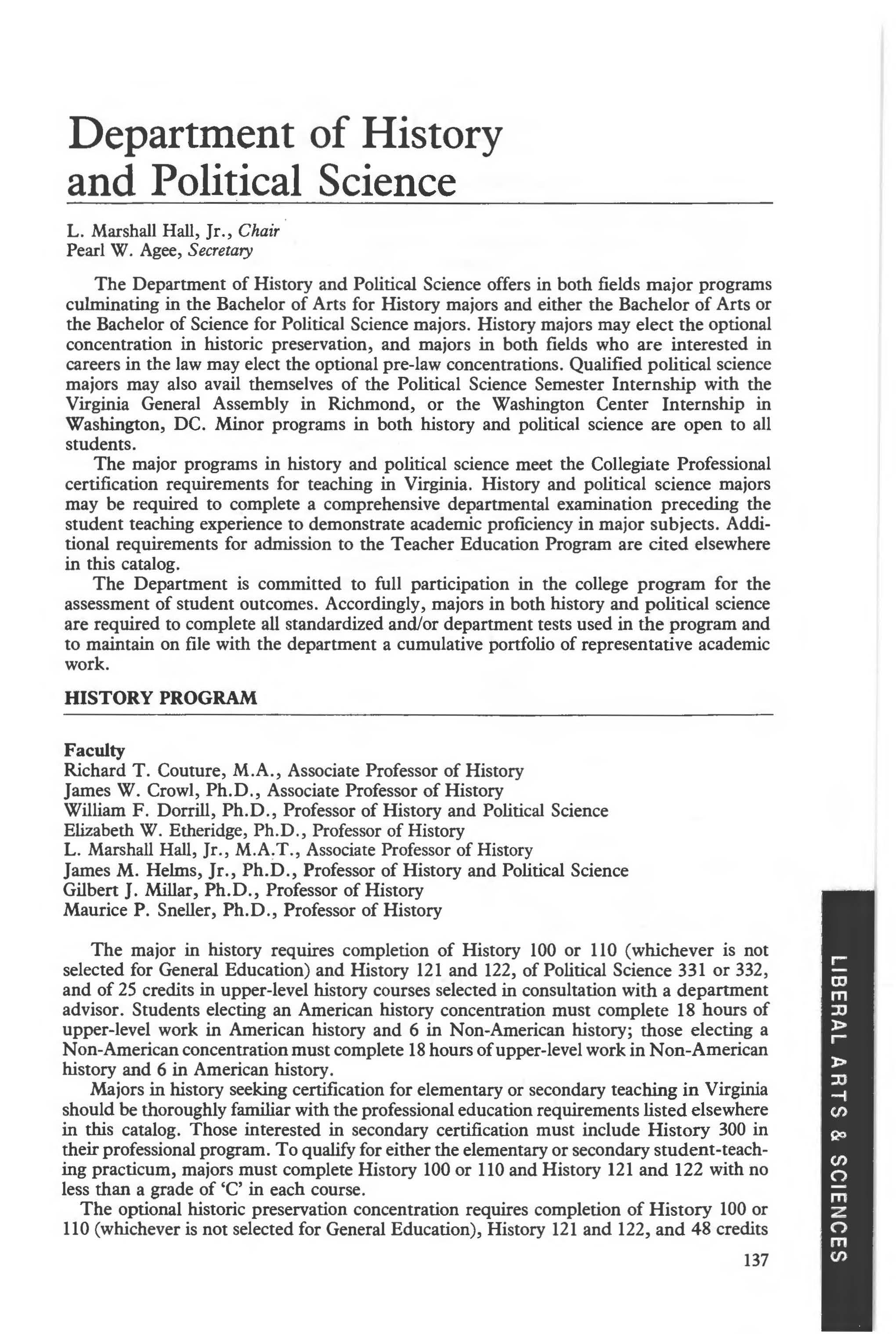 Department of History and Political Science

L. Marshall Hall, Jr., Chair
Pearl W. Agee, Secretary

The Department of History and Political Science offers in both fields major programs culminating in the Bachelor of Arts for History majors and either the Bachelor of Arts or the Bachelor of Science for Political Science majors. History majors may elect the optional concentration in historic preservation, and majors in both fields who are interested in careers in the law may elect the optional pre-law concentrations. Qualified political science majors may also avail themselves of the Political Science Semester Internship with the Virginia General Assembly in Richmond, or the Washington Center Internship in Washington, DC. Minor programs in both history and political science are open to all students.

The major programs in history and political science meet the Collegiate Professional certification requirements for teaching in Virginia. History and political science majors may be required to complete a comprehensive departmental examination preceding the student teaching experience to demonstrate academic proficiency in major subjects. Additional requirements for admission to the Teacher Education Program are cited elsewhere in this catalog.

The Department is committed to full participation in the college program for the assessment of student outcomes. Accordingly, majors in both history and political science are required to complete all standardized and/or department tests used in the program and to maintain on file with the department a cumulative portfolio of representative academic work.

HISTORY PROGRAM

Faculty
Richard T. Couture, M.A., Associate Professor of History
James W. Crowl, Ph.D., Associate Professor of History
William F. Dorrill, Ph.D., Professor of History and Political Science
Elizabeth W. Etheridge, Ph.D., Professor of History
L. Marshall Hall, Jr., M.A.T., Associate Professor of History
James M. Helms, Jr., Ph.D., Professor of History and Political Science
Gilbert J. Millar, Ph.D., Professor of History
Maurice P. Sneller, Ph.D., Professor of History

The major in history requires completion of History 100 or 110 (whichever is not selected for General Education) and History 121 and 122, of Political Science 331 or 332, and of 25 credits in upper-level history courses selected in consultation with a department advisor. Students electing an American history concentration must complete 18 hours of upper-level work in American history and 6 in Non-American history; those electing a Non-American concentration must complete 18 hours of upper-level work in Non-American history and 6 in American history.

Majors in history seeking certification for elementary or secondary teaching in Virginia should be thoroughly familiar with the professional education requirements listed elsewhere in this catalog. Those interested in secondary certification must include History 300 in their professional program. To qualify for either the elementary or secondary student-teaching practicum, majors must complete History 100 or 110 and History 121 and 122 with no less than a grade of 'C' in each course.

The optional historic preservation concentration requires completion of History 100 or 110 (whichever is not selected for General Education), History 121 and 122, and 48 credits

137

LIBERAL ARTS & SCIENCES